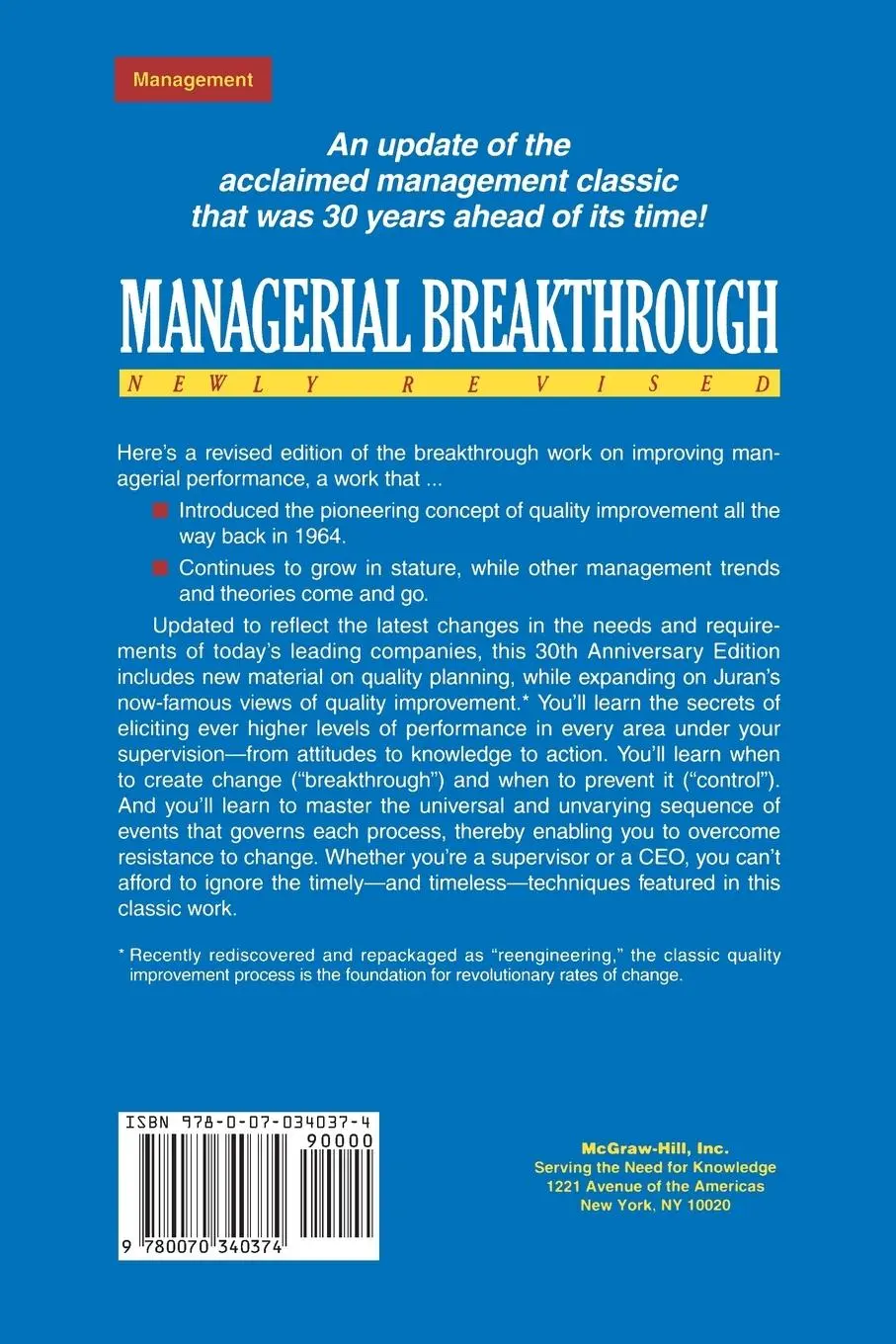 Management

An update of the acclaimed management classic that was 30 years ahead of its time!

MANAGERIAL BREAKTHROUGH

NEWLY REVISED

Here's a revised edition of the breakthrough work on improving managerial performance, a work that ...

Introduced the pioneering concept of quality improvement all the way back in 1964.

Continues to grow in stature, while other management trends and theories come and go.

Updated to reflect the latest changes in the needs and requirements of today's leading companies, this 30th Anniversary Edition includes new material on quality planning, while expanding on Juran's now-famous views of quality improvement.* You'll learn the secrets of eliciting ever higher levels of performance in every area under your supervision—from attitudes to knowledge to action. You'll learn when to create change ("breakthrough") and when to prevent it ("control"). And you'll learn to master the universal and unvarying sequence of events that governs each process, thereby enabling you to overcome resistance to change. Whether you're a supervisor or a CEO, you can't afford to ignore the timely—and timeless—techniques featured in this classic work.

* Recently rediscovered and repackaged as "reengineering," the classic quality improvement process is the foundation for revolutionary rates of change.

ISBN 978-0-07-034037-4

90000

9 780070 340374

McGraw-Hill, Inc.
Serving the Need for Knowledge
1221 Avenue of the Americas
New York, NY 10020